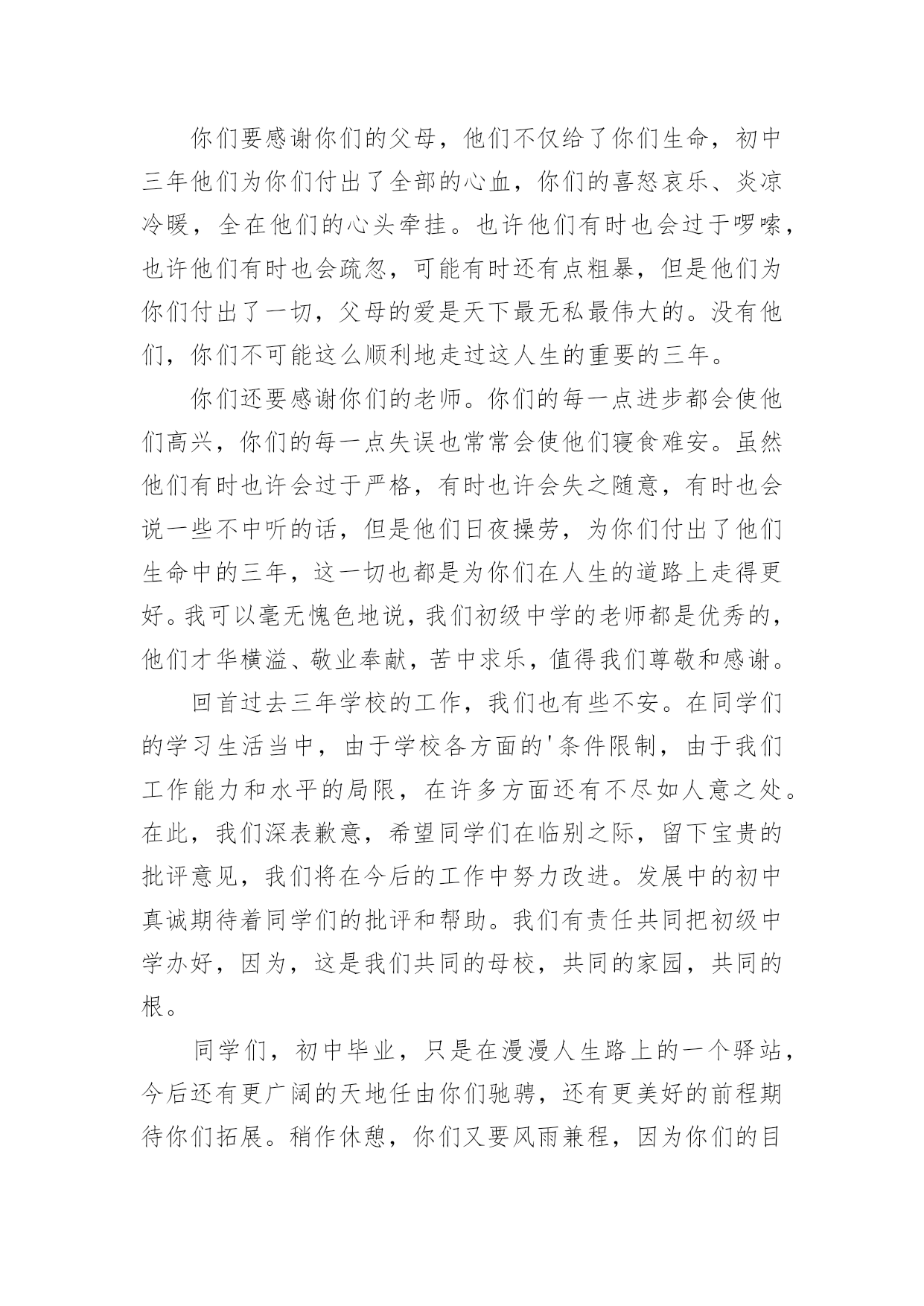 你们要感谢你们的父母，他们不仅给了你们生命，初中三年他们为你们付出了全部的心血，你们的喜怒哀乐、炎凉冷暖，全在他们的心头牵挂。也许他们有时也会过于啰嗦，也许他们有时也会疏忽，可能有时还有点粗暴，但是他们为你们付出了一切，父母的爱是天下最无私最伟大的。没有他们，你们不可能这么顺利地走过这人生的重要的三年。

你们还要感谢你们的老师。你们的每一点进步都会使他们高兴，你们的每一点失误也常常会使他们寝食难安。虽然他们有时也许会过于严格，有时也许会失之随意，有时也会说一些不中听的话，但是他们日夜操劳，为你们付出了他们生命中的三年，这一切也都是为你们在人生的道路上走得更好。我可以毫无愧色地说，我们初级中学的老师都是优秀的，他们才华横溢、敬业奉献，苦中求乐，值得我们尊敬和感谢。

回首过去三年学校的工作，我们也有些不安。在同学们的学习生活当中，由于学校各方面的'条件限制，由于我们工作能力和水平的局限，在许多方面还有不尽如人意之处。在此，我们深表歉意，希望同学们在临别之际，留下宝贵的批评意见，我们将在今后的工作中努力改进。发展中的初中真诚期待着同学们的批评和帮助。我们有责任共同把初级中学办好，因为，这是我们共同的母校，共同的家园，共同的根。

同学们，初中毕业，只是在漫漫人生路上的一个驿站，今后还有更广阔的天地任由你们驰骋，还有更美好的前程期待你们拓展。稍作休憩，你们又要风雨兼程，因为你们的目